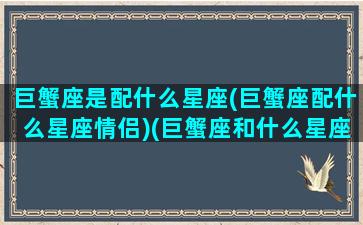 巨蟹座是配什么星座(巨蟹座配什么星座情侣)(巨蟹座和什么星座